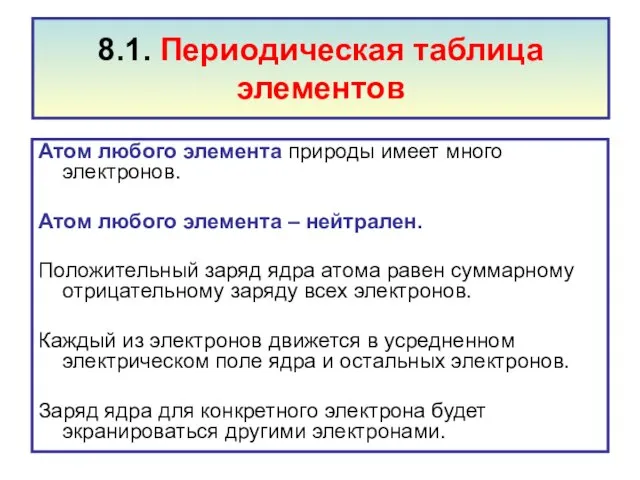 8.1. Периодическая таблица элементов

Атом любого элемента природы имеет много электронов.

Атом любого элемента – нейтрален.

Положительный заряд ядра атома равен суммарному отрицательному заряду всех электронов.

Каждый из электронов движется в усредненном электрическом поле ядра и остальных электронов.

Заряд ядра для конкретного электрона будет экранироваться другими электронами.